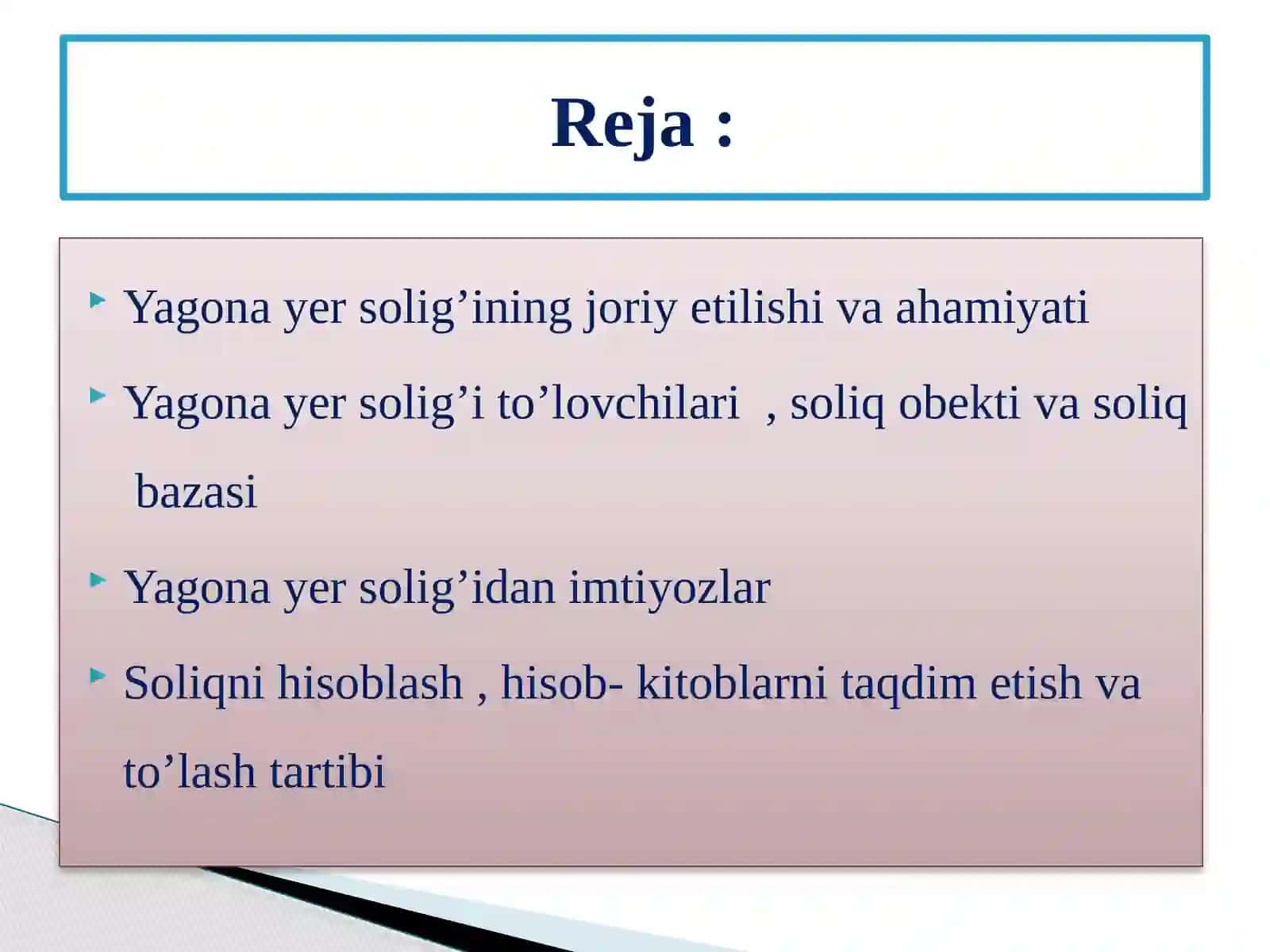 Reja :

Yagona yer solig’ining joriy etilishi va ahamiyati

Yagona yer solig’i to’lovchilari , soliq obekti va soliq bazasi

Yagona yer solig’idan imtiyozlar

Soliqni hisoblash , hisob- kitoblarni taqdim etish va to’lash tartibi